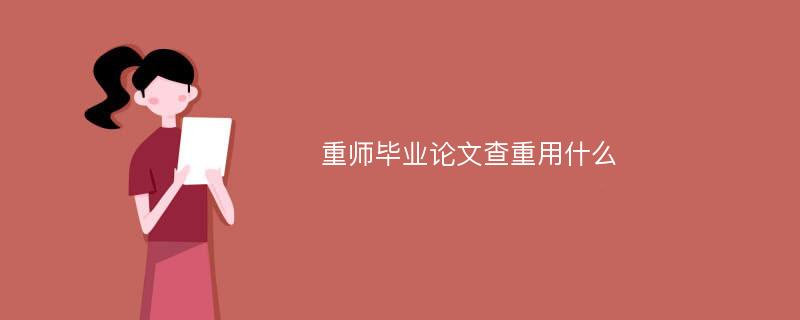 重师毕业论文查重用什么